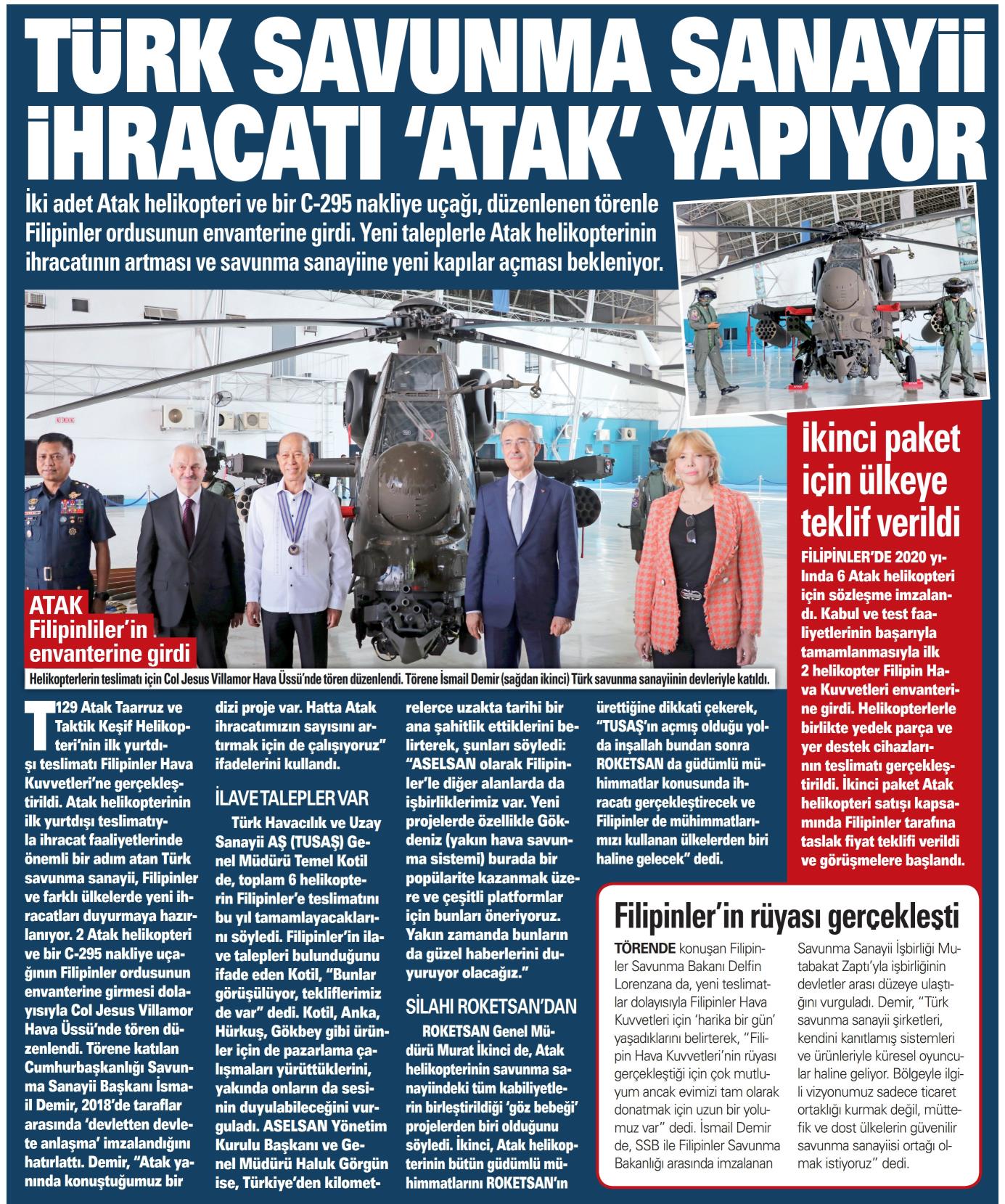 TÜRK SAVUNMA SANAYİİ İHRACATI 'ATAK' YAPIYOR

İki adet Atak helikopteri ve bir C-295 nakliye uçağı, düzenlenen törenle Filipinler ordusunun envanterine girdi. Yeni taleplerle Atak helikopterinin ihracatının artması ve savunma sanayiine yeni kapılar açması bekleniyor.

ATAK Filipinliler'in envanterine girdi

Helikopterlerin teslimatı için Col Jesus Villamor Hava Üssü'nde tören düzenlendi. Törene İsmail Demir (sağdan ikinci) Türk savunma sanayiinin devleriyle katıldı.

T129 Atak Taarruz ve Taktik Keşif Helikopteri'nin ilk yurtdışı teslimatı Filipinler Hava Kuvvetleri'ne gerçekleştirildi. Atak helikopterinin ilk yurtdışı teslimatıyla ihracat faaliyetlerinde önemli bir adım atan Türk savunma sanayii, Filipinler ve farklı ülkelerde yeni ihracatları duyurmaya hazırlanıyor. 2 Atak helikopteri ve bir C-295 nakliye uçağının Filipinler ordusunun envanterine girmesi dolayısıyla Col Jesus Villamor Hava Üssü'nde tören düzenlendi. Törene katılan Cumhurbaşkanlığı Savunma Sanayii Başkanı İsmail Demir, 2018'de taraflar arasında 'devletten devlete anlaşma' imzalandığını hatırlattı. Demir, "Atak yanında konuştuğumuz bir dizi proje var. Hatta Atak ihracatımızın sayısını artırmak için de çalışıyoruz" ifadelerini kullandı.

İLAVE TALEPLER VAR

Türk Havacılık ve Uzay Sanayii AŞ (TUSAŞ) Genel Müdürü Temel Kotil de, toplam 6 helikopterin Filipinler'e teslimatını bu yıl tamamlayacaklarını söyledi. Filipinler'in ilave talepleri bulunduğunu ifade eden Kotil, "Bunlar görüşülüyor, tekliflerimiz de var" dedi. Kotil, Anka, Hürkuş, Gökbey gibi ürünler için de pazarlama çalışmaları yürüttüklerini, yakında onların da sesinin duyulabileceğini vurguladı. ASELSAN Yönetim Kurulu Başkanı ve Genel Müdürü Haluk Görgün ise, Türkiye'den kilometrelerce uzakta tarihi bir ana şahitlik ettiklerini belirterek, şunları söyledi: "ASELSAN olarak Filipinler'le diğer alanlarda da işbirliklerimiz var. Yeni projelerde özellikle Gökdeniz (yakın hava savunma sistemi) burada bir popülarite kazanmak üzere ve çeşitli platformlar için bunları öneriyoruz. Yakın zamanda bunların da güzel haberlerini duyuruyor olacağız."

SİLAHI ROKETSAN'DAN

ROKETSAN Genel Müdürü Murat İkinci de, Atak helikopterinin savunma sanayiindeki tüm kabiliyetlerin birleştirildiği 'göz bebeği' projelerden biri olduğunu söyledi. İkinci, Atak helikopterinin bütün güdümlü mühimmatlarını ROKETSAN'ın ürettiğine dikkati çekerek, "TUSAŞ'ın açmış olduğu yolda inşallah bundan sonra ROKETSAN da güdümlü mühimmatlar konusunda ihracatı gerçekleştirecek ve Filipinler de mühimmatlarımızı kullanan ülkelerden biri haline gelecek" dedi.

İkinci paket için ülkeye teklif verildi

FİLİPİNLER'DE 2020 yılında 6 Atak helikopteri için sözleşme imzalandı. Kabul ve test faaliyetlerinin başarıyla tamamlanmasıyla ilk 2 helikopter Filipin Hava Kuvvetleri envanterine girdi. Helikopterlerle birlikte yedek parça ve yer destek cihazlarının teslimatı gerçekleştirildi. İkinci paket Atak helikopteri satışı kapsamında Filipinler tarafına taslak fiyat teklifi verildi ve görüşmelere başlandı.

Filipinler'in rüyası gerçekleşti

TÖRENDE konuşan Filipinler Savunma Bakanı Delfin Lorenzana da, yeni teslimatlar dolayısıyla Filipinler Hava Kuvvetleri için 'harika bir gün' yaşadıklarını belirterek, "Filipin Hava Kuvvetleri'nin rüyası gerçekleştiği için çok mutluyum ancak evimizi tam olarak donatmak için uzun bir yolumuz var" dedi. İsmail Demir de, SSB ile Filipinler Savunma Bakanlığı arasında imzalanan Savunma Sanayii İşbirliği Mutabakat Zaptı'yla işbirliğinin devletler arası düzeye ulaştığını vurguladı. Demir, "Türk savunma sanayii şirketleri, kendini kanıtlamış sistemleri ve ürünleriyle küresel oyuncular haline geliyor. Bölgeyle ilgili vizyonumuz sadece ticaret ortaklığı kurmak değil, müttefik ve dost ülkelerin güvenilir savunma sanayiisi ortağı olmak istiyoruz" dedi.